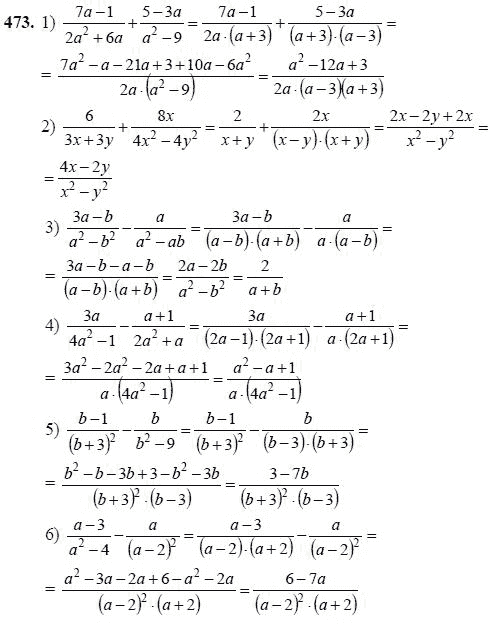 **473.** 1) $\frac{7a-1}{2a^2+6a}+\frac{5-3a}{a^2-9}=\frac{7a-1}{2a\cdot(a+3)}+\frac{5-3a}{(a+3)\cdot(a-3)}=$

$=\frac{7a^2-a-21a+3+10a-6a^2}{2a\cdot(a^2-9)}=\frac{a^2-12a+3}{2a\cdot(a-3)(a+3)}$

2) $\frac{6}{3x+3y}+\frac{8x}{4x^2-4y^2}=\frac{2}{x+y}+\frac{2x}{(x-y)\cdot(x+y)}=\frac{2x-2y+2x}{x^2-y^2}=$

$=\frac{4x-2y}{x^2-y^2}$

3) $\frac{3a-b}{a^2-b^2}-\frac{a}{a^2-ab}=\frac{3a-b}{(a-b)\cdot(a+b)}-\frac{a}{a\cdot(a-b)}=$

$=\frac{3a-b-a-b}{(a-b)\cdot(a+b)}=\frac{2a-2b}{a^2-b^2}=\frac{2}{a+b}$

4) $\frac{3a}{4a^2-1}-\frac{a+1}{2a^2+a}=\frac{3a}{(2a-1)\cdot(2a+1)}-\frac{a+1}{a\cdot(2a+1)}=$

$=\frac{3a^2-2a^2-2a+a+1}{a\cdot(4a^2-1)}=\frac{a^2-a+1}{a\cdot(4a^2-1)}$

5) $\frac{b-1}{(b+3)^2}-\frac{b}{b^2-9}=\frac{b-1}{(b+3)^2}-\frac{b}{(b-3)\cdot(b+3)}=$

$=\frac{b^2-b-3b+3-b^2-3b}{(b+3)^2\cdot(b-3)}=\frac{3-7b}{(b+3)^2\cdot(b-3)}$

6) $\frac{a-3}{a^2-4}-\frac{a}{(a-2)^2}=\frac{a-3}{(a-2)\cdot(a+2)}-\frac{a}{(a-2)^2}=$

$=\frac{a^2-3a-2a+6-a^2-2a}{(a-2)^2\cdot(a+2)}=\frac{6-7a}{(a-2)^2\cdot(a+2)}$